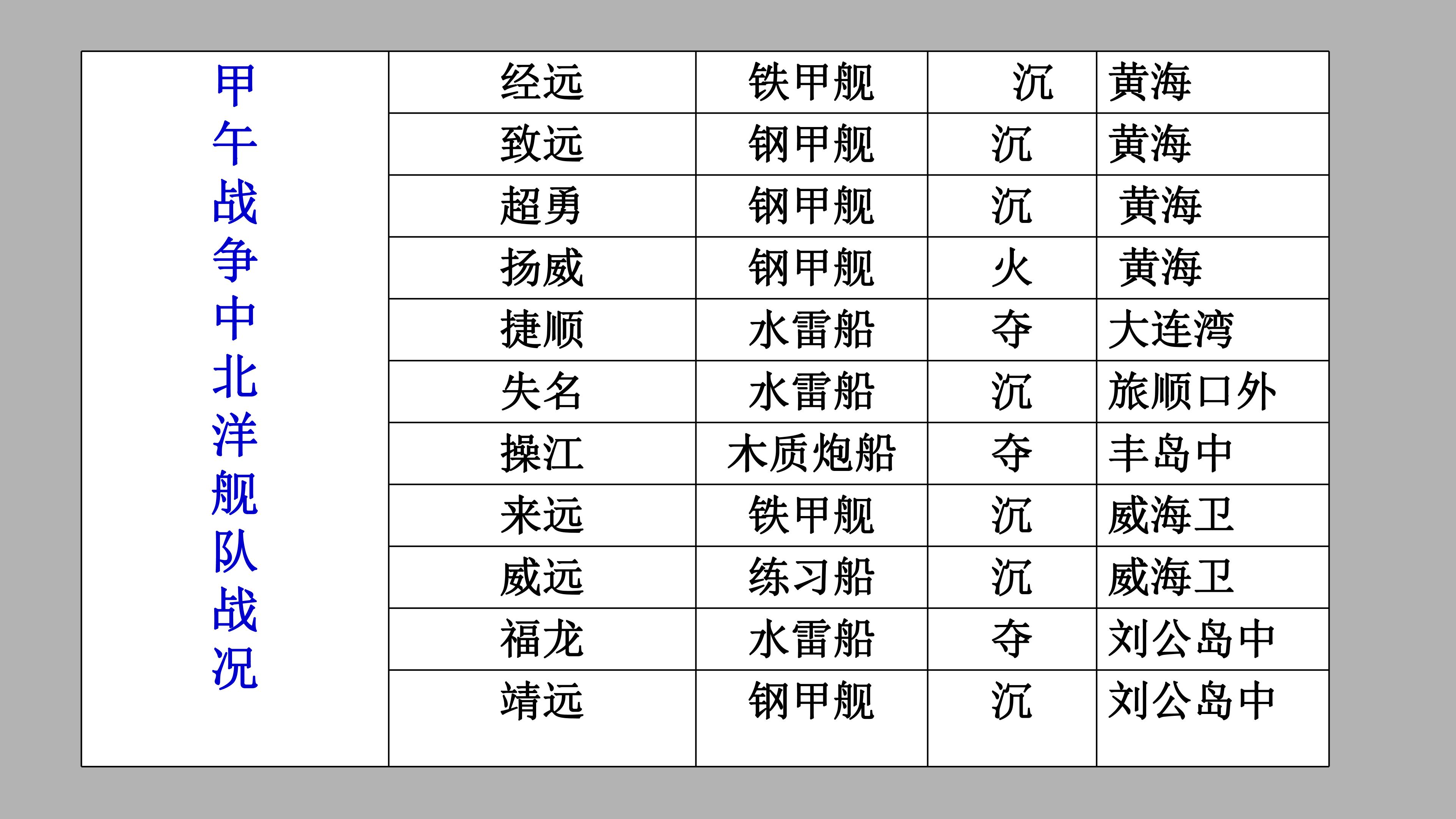 | 甲午战争中北洋舰队战况 | 经远 | 铁甲舰 | 沉 | 黄海 |
|---|---|---|---|---|
| | 致远 | 钢甲舰 | 沉 | 黄海 |
| | 超勇 | 钢甲舰 | 沉 | 黄海 |
| | 扬威 | 钢甲舰 | 火 | 黄海 |
| | 捷顺 | 水雷船 | 夺 | 大连湾 |
| | 失名 | 水雷船 | 沉 | 旅顺口外 |
| | 操江 | 木质炮船 | 夺 | 丰岛中 |
| | 来远 | 铁甲舰 | 沉 | 威海卫 |
| | 威远 | 练习船 | 沉 | 威海卫 |
| | 福龙 | 水雷船 | 夺 | 刘公岛中 |
| | 靖远 | 钢甲舰 | 沉 | 刘公岛中 |